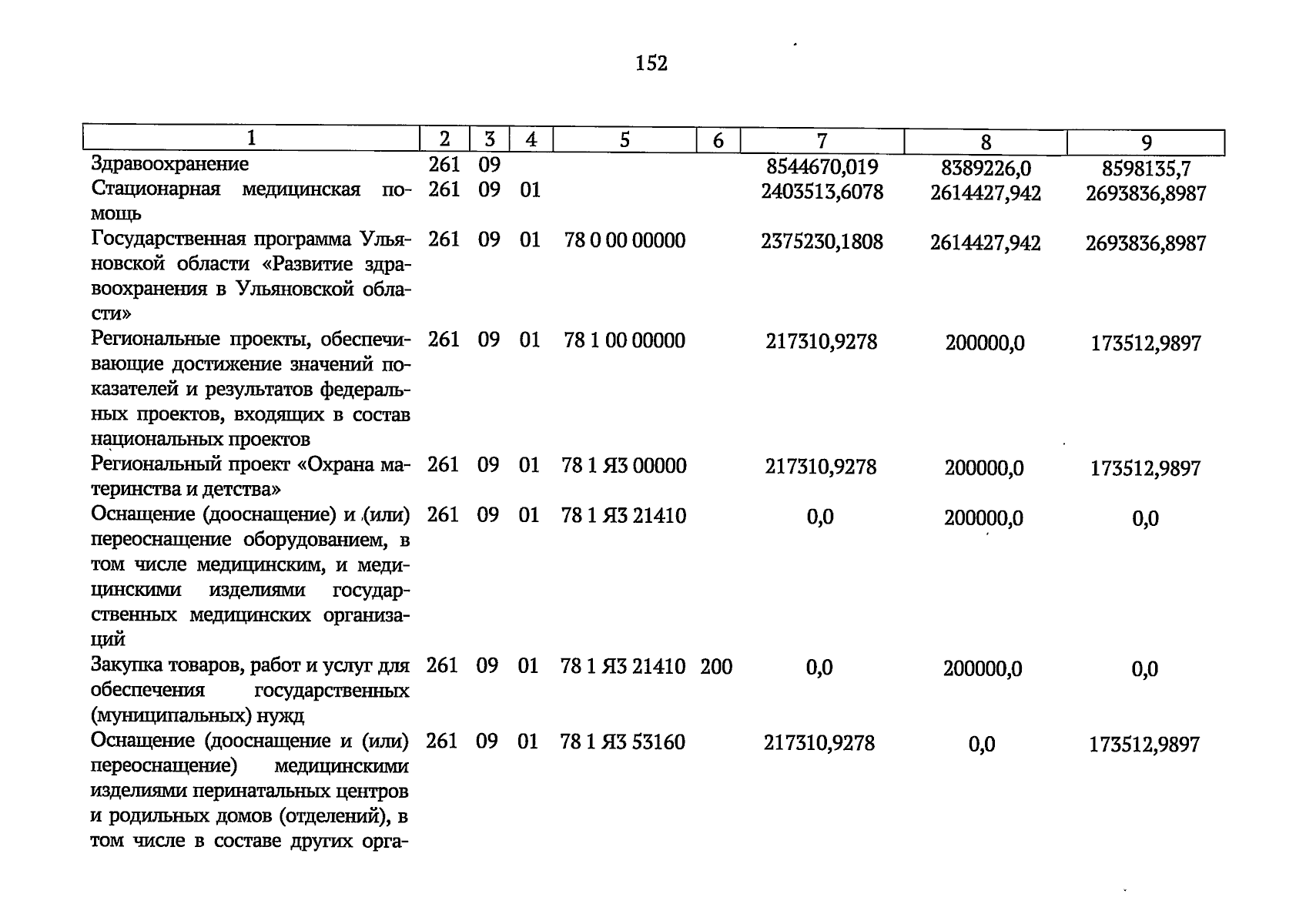 152

| 1 | 2 | 3 | 4 | 5 | 6 | 7 | 8 | 9 |
|---|---|---|---|---|---|---|---|---|
| Здравоохранение | 261 | 09 | | | | 8544670,019 | 8389226,0 | 8598135,7 |
| Стационарная медицинская помощь | 261 | 09 | 01 | | | 2403513,6078 | 2614427,942 | 2693836,8987 |
| Государственная программа Ульяновской области «Развитие здравоохранения в Ульяновской области» | 261 | 09 | 01 | 78 0 00 00000 | | 2375230,1808 | 2614427,942 | 2693836,8987 |
| Региональные проекты, обеспечивающие достижение значений показателей и результатов федеральных проектов, входящих в состав национальных проектов | 261 | 09 | 01 | 78 1 00 00000 | | 217310,9278 | 200000,0 | 173512,9897 |
| Региональный проект «Охрана материнства и детства» | 261 | 09 | 01 | 78 1 Я3 00000 | | 217310,9278 | 200000,0 | 173512,9897 |
| Оснащение (дооснащение) и (или) переоснащение оборудованием, в том числе медицинским, и медицинскими изделиями государственных медицинских организаций | 261 | 09 | 01 | 78 1 Я3 21410 | | 0,0 | 200000,0 | 0,0 |
| Закупка товаров, работ и услуг для обеспечения государственных (муниципальных) нужд | 261 | 09 | 01 | 78 1 Я3 21410 | 200 | 0,0 | 200000,0 | 0,0 |
| Оснащение (дооснащение и (или) переоснащение) медицинскими изделиями перинатальных центров и родильных домов (отделений), в том числе в составе других орга- | 261 | 09 | 01 | 78 1 Я3 53160 | | 217310,9278 | 0,0 | 173512,9897 |